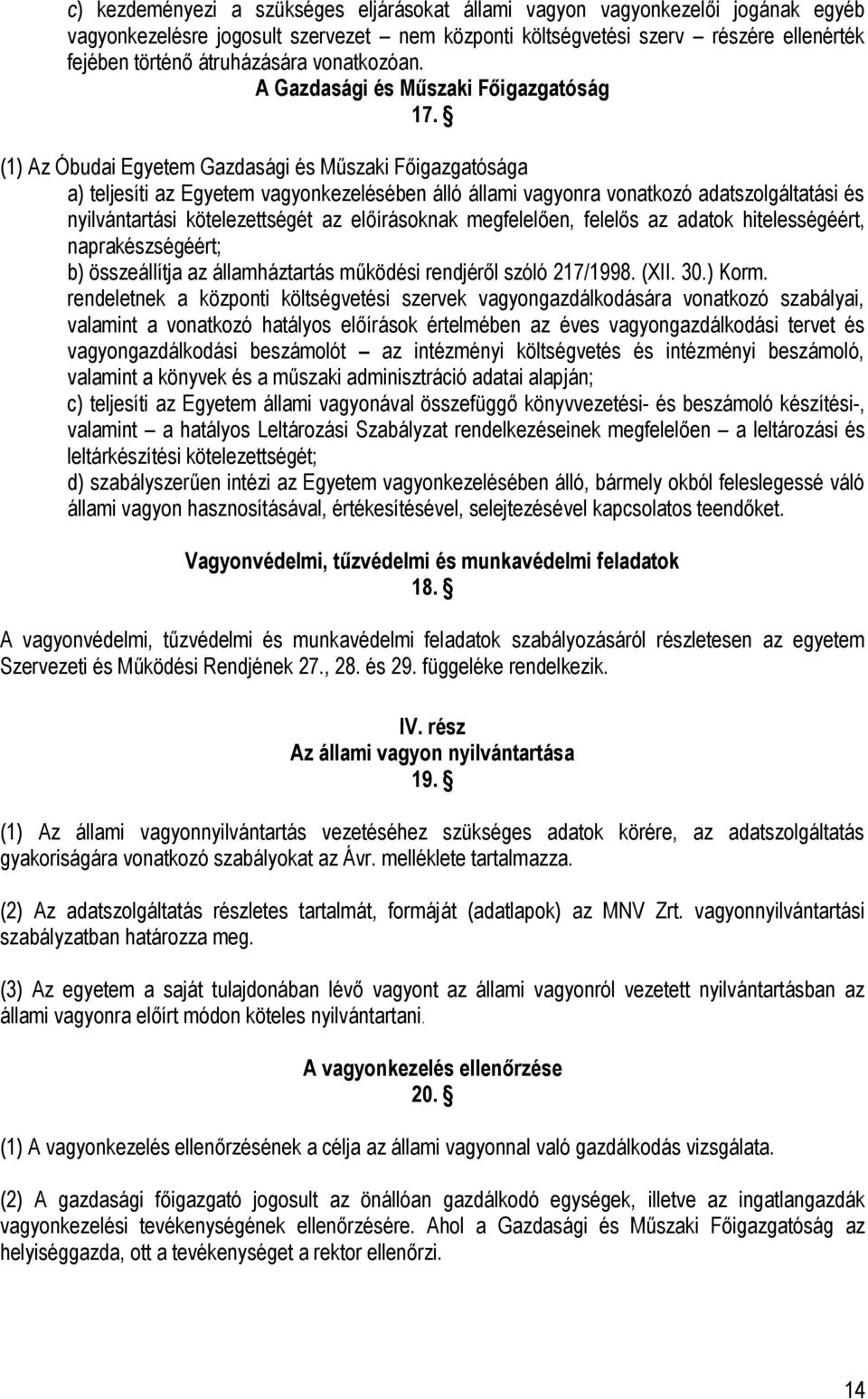 c) kezdeményezi a szükséges eljárásokat állami vagyon vagyonkezelői jogának egyéb vagyonkezelésre jogosult szervezet – nem központi költségvetési szerv – részére ellenérték fejében történő átruházására vonatkozóan.

A Gazdasági és Műszaki Főigazgatóság

17. §

(1) Az Óbudai Egyetem Gazdasági és Műszaki Főigazgatósága
a) teljesíti az Egyetem vagyonkezelésében álló állami vagyonra vonatkozó adatszolgáltatási és nyilvántartási kötelezettségét az előírásoknak megfelelően, felelős az adatok hitelességéért, naprakészségéért;
b) összeállítja az államháztartás működési rendjéről szóló 217/1998. (XII. 30.) Korm. rendeletnek a központi költségvetési szervek vagyongazdálkodására vonatkozó szabályai, valamint a vonatkozó hatályos előírások értelmében az éves vagyongazdálkodási tervet és vagyongazdálkodási beszámolót – az intézményi költségvetés és intézményi beszámoló, valamint a könyvek és a műszaki adminisztráció adatai alapján;
c) teljesíti az Egyetem állami vagyonával összefüggő könyvvezetési- és beszámoló készítési-, valamint – a hatályos Leltározási Szabályzat rendelkezéseinek megfelelően – a leltározási és leltárkészítési kötelezettségét;
d) szabályszerűen intézi az Egyetem vagyonkezelésében álló, bármely okból feleslegessé váló állami vagyon hasznosításával, értékesítésével, selejtezésével kapcsolatos teendőket.

Vagyonvédelmi, tűzvédelmi és munkavédelmi feladatok

18. §

A vagyonvédelmi, tűzvédelmi és munkavédelmi feladatok szabályozásáról részletesen az egyetem Szervezeti és Működési Rendjének 27., 28. és 29. függeléke rendelkezik.

IV. rész
Az állami vagyon nyilvántartása
19. §

(1) Az állami vagyonnyilvántartás vezetéséhez szükséges adatok körére, az adatszolgáltatás gyakoriságára vonatkozó szabályokat az Ávr. melléklete tartalmazza.

(2) Az adatszolgáltatás részletes tartalmát, formáját (adatlapok) az MNV Zrt. vagyonnyilvántartási szabályzatban határozza meg.

(3) Az egyetem a saját tulajdonában lévő vagyont az állami vagyonról vezetett nyilvántartásban az állami vagyonra előírt módon köteles nyilvántartani.

A vagyonkezelés ellenőrzése
20. §

(1) A vagyonkezelés ellenőrzésének a célja az állami vagyonnal való gazdálkodás vizsgálata.

(2) A gazdasági főigazgató jogosult az önállóan gazdálkodó egységek, illetve az ingatlangazdák vagyonkezelési tevékenységének ellenőrzésére. Ahol a Gazdasági és Műszaki Főigazgatóság az helyiséggazda, ott a tevékenységet a rektor ellenőrzi.

14